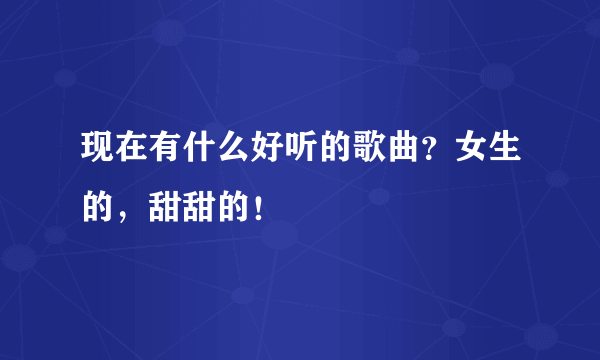 现在有什么好听的歌曲？女生的，甜甜的！